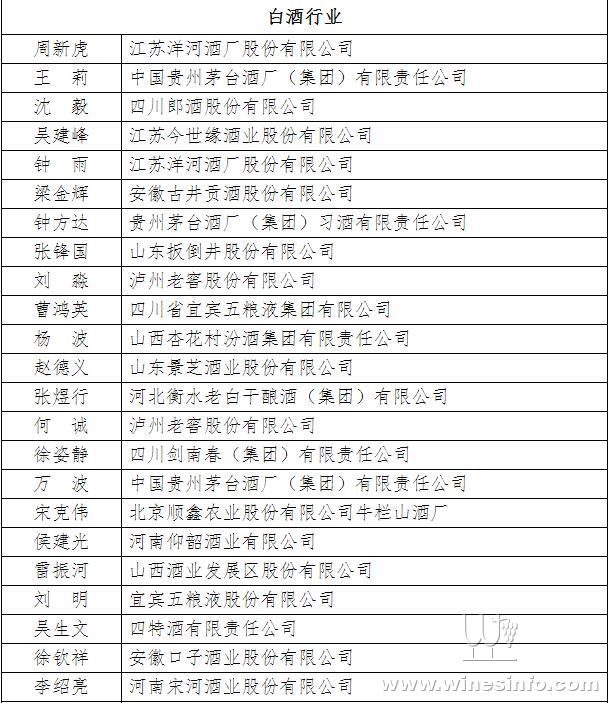 | 白酒行业 | |
|---|---|
| 周新虎 | 江苏洋河酒厂股份有限公司 |
| 王　莉 | 中国贵州茅台酒厂（集团）有限责任公司 |
| 沈　毅 | 四川郎酒股份有限公司 |
| 吴建峰 | 江苏今世缘酒业股份有限公司 |
| 钟　雨 | 江苏洋河酒厂股份有限公司 |
| 梁金辉 | 安徽古井贡酒股份有限公司 |
| 钟方达 | 贵州茅台酒厂（集团）习酒有限责任公司 |
| 张锋国 | 山东扳倒井股份有限公司 |
| 刘　淼 | 泸州老窖股份有限公司 |
| 曹鸿英 | 四川省宜宾五粮液集团有限公司 |
| 杨　波 | 山西杏花村汾酒集团有限责任公司 |
| 赵德义 | 山东景芝酒业股份有限公司 |
| 张煜行 | 河北衡水老白干酿酒（集团）有限公司 |
| 何　诚 | 泸州老窖股份有限公司 |
| 徐姿静 | 四川剑南春（集团）有限责任公司 |
| 万　波 | 中国贵州茅台酒厂（集团）有限责任公司 |
| 宋克伟 | 北京顺鑫农业股份有限公司牛栏山酒厂 |
| 侯建光 | 河南仰韶酒业有限公司 |
| 雷振河 | 山西酒业发展区股份有限公司 |
| 刘　明 | 宜宾五粮液股份有限公司 |
| 吴生文 | 四特酒有限责任公司 |
| 徐钦祥 | 安徽口子酒业股份有限公司 |
| 李绍亮 | 河南宋河酒业股份有限公司 |

www.winesinfo.com